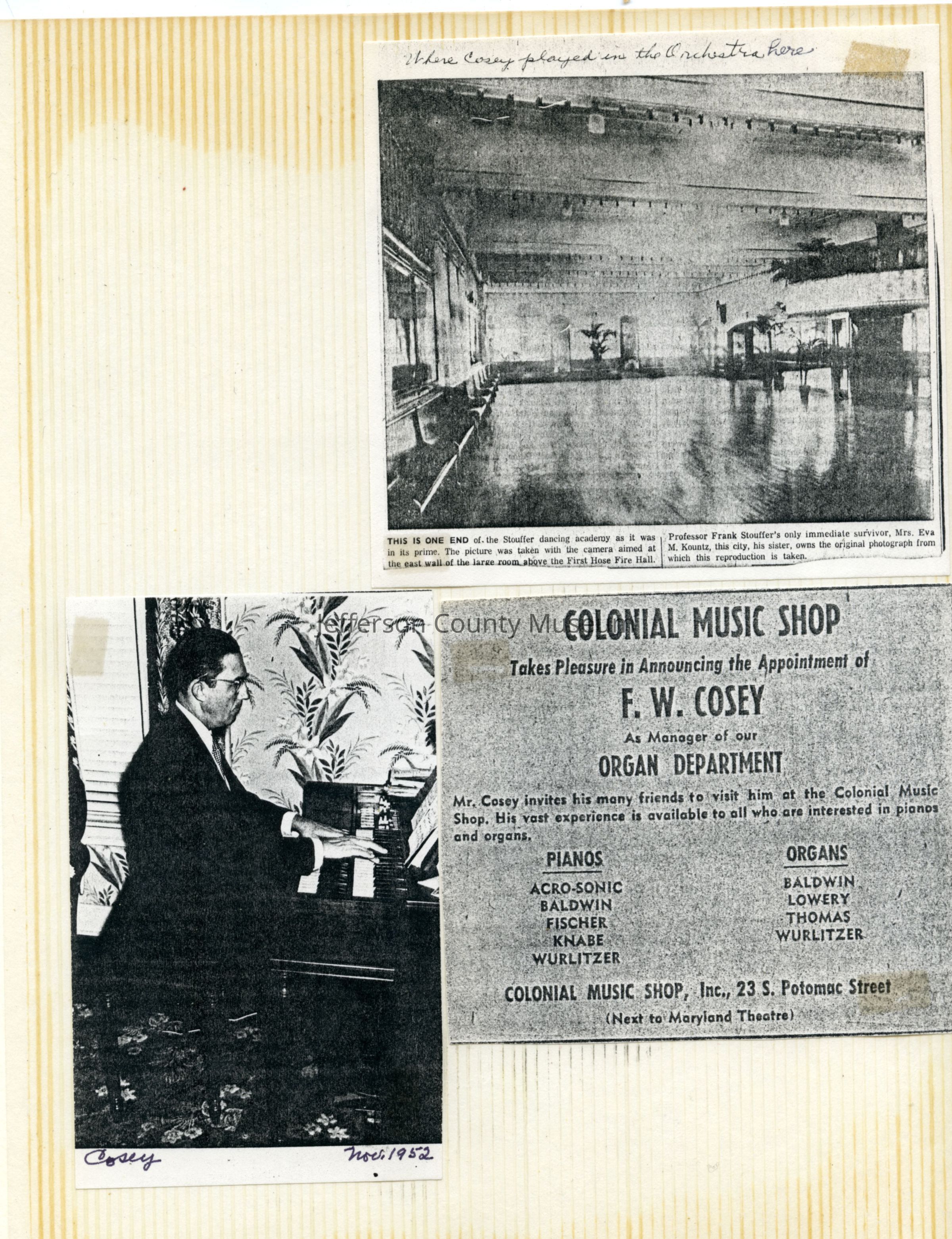 Where Cosey played in the Orchestra here

THIS IS ONE END of the Stouffer dancing academy as it was in its prime. The picture was taken with the camera aimed at the east wall of the large room above the First Hose Fire Hall.

Professor Frank Stouffer's only immediate survivor, Mrs. Eva M. Kountz, this city, his sister, owns the original photograph from which this reproduction is taken.

Cosey

Nov. 1952

COLONIAL MUSIC SHOP

Takes Pleasure in Announcing the Appointment of

F. W. COSEY

As Manager of our

ORGAN DEPARTMENT

Mr. Cosey invites his many friends to visit him at the Colonial Music Shop. His vast experience is available to all who are interested in pianos and organs.

PIANOS
ACRO-SONIC
BALDWIN
FISCHER
KNABE
WURLITZER

ORGANS
BALDWIN
LOWERY
THOMAS
WURLITZER

COLONIAL MUSIC SHOP, Inc., 23 S. Potomac Street
(Next to Maryland Theatre)

Jefferson County Museum